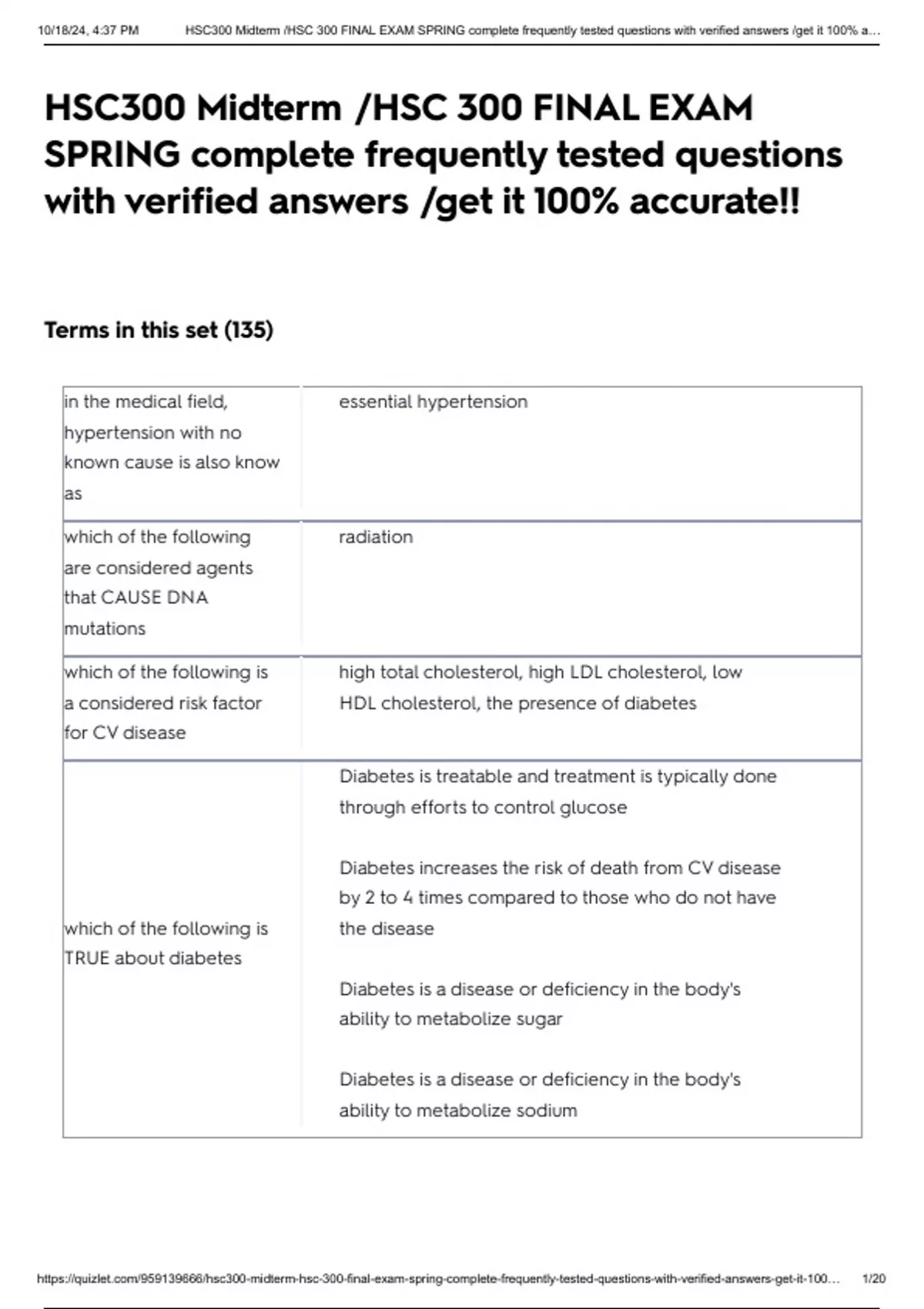 10/18/24, 4:37 PM HSC300 Midterm /HSC 300 FINAL EXAM SPRING complete frequently tested questions with verified answers /get it 100% a…

HSC300 Midterm /HSC 300 FINAL EXAM SPRING complete frequently tested questions with verified answers /get it 100% accurate!!

Terms in this set (135)

| | |
|---|---|
| in the medical field, hypertension with no known cause is also know as | essential hypertension |
| which of the following are considered agents that CAUSE DNA mutations | radiation |
| which of the following is a considered risk factor for CV disease | high total cholesterol, high LDL cholesterol, low HDL cholesterol, the presence of diabetes |
| which of the following is TRUE about diabetes | Diabetes is treatable and treatment is typically done through efforts to control glucose<br><br>Diabetes increases the risk of death from CV disease by 2 to 4 times compared to those who do not have the disease<br><br>Diabetes is a disease or deficiency in the body's ability to metabolize sugar<br><br>Diabetes is a disease or deficiency in the body's ability to metabolize sodium |

https://quizlet.com/959139666/hsc300-midterm-hsc-300-final-exam-spring-complete-frequently-tested-questions-with-verified-answers-get-it-100… 1/20